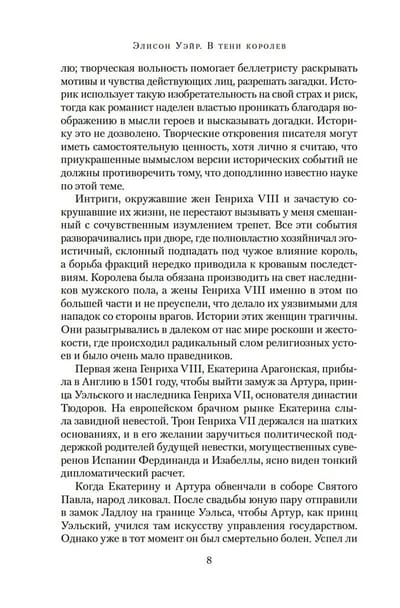 Элисон Уэйр. В тени королев

лю; творческая вольность помогает беллетристу раскрывать мотивы и чувства действующих лиц, разрешать загадки. Историк использует такую изобретательность на свой страх и риск, тогда как романист наделен властью проникать благодаря воображению в мысли героев и высказывать догадки. Историку это не дозволено. Творческие откровения писателя могут иметь самостоятельную ценность, хотя лично я считаю, что приукрашенные вымыслом версии исторических событий не должны противоречить тому, что доподлинно известно науке по этой теме.

Интриги, окружавшие жен Генриха VIII и зачастую сокрушавшие их жизни, не перестают вызывать у меня смешанный с сочувственным изумлением трепет. Все эти события разворачивались при дворе, где полновластно хозяйничал эгоистичный, склонный подпадать под чужое влияние король, а борьба фракций нередко приводила к кровавым последствиям. Королева была обязана производить на свет наследников мужского пола, а жены Генриха VIII именно в этом по большей части и не преуспели, что делало их уязвимыми для нападок со стороны врагов. Истории этих женщин трагичны. Они разыгрывались в далеком от нас мире роскоши и жестокости, где происходил радикальный слом религиозных устоев и было очень мало праведников.

Первая жена Генриха VIII, Екатерина Арагонская, прибыла в Англию в 1501 году, чтобы выйти замуж за Артура, принца Уэльского и наследника Генриха VII, основателя династии Тюдоров. На европейском брачном рынке Екатерина слыла завидной невестой. Трон Генриха VII держался на шатких основаниях, и в его желании заручиться политической поддержкой родителей будущей невестки, могущественных суверенов Испании Фердинанда и Изабеллы, ясно виден тонкий дипломатический расчет.

Когда Екатерину и Артура обвенчали в соборе Святого Павла, народ ликовал. После свадьбы юную пару отправили в замок Ладлоу на границе Уэльса, чтобы Артур, как принц Уэльский, учился там искусству управления государством. Однако уже в тот момент он был смертельно болен. Успел ли

8